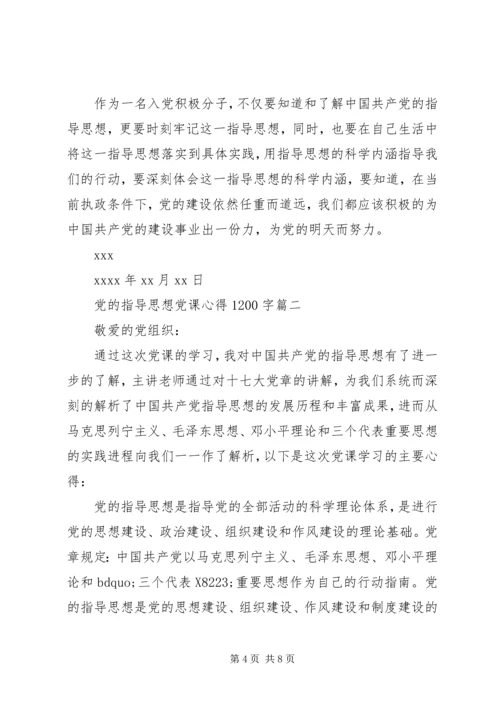 作为一名入党积极分子，不仅要知道和了解中国共产党的指导思想，更要时刻牢记这一指导思想，同时，也要在自己生活中将这一指导思想落实到具体实践，用指导思想的科学内涵指导我们的行动，要深刻体会这一指导思想的科学内涵，要知道，在当前执政条件下，党的建设依然任重而道远，我们都应该积极的为中国共产党的建设事业出一份力，为党的明天而努力。

xxx

xxxx 年 xx 月 xx 日

党的指导思想党课心得 1200 字篇二

敬爱的党组织：

通过这次党课的学习，我对中国共产党的指导思想有了进一步的了解，主讲老师通过对十七大党章的讲解，为我们系统而深刻的解析了中国共产党指导思想的发展历程和丰富成果，进而从马克思列宁主义、毛泽东思想、邓小平理论和三个代表重要思想的实践进程向我们一一作了解析，以下是这次党课学习的主要心得：

党的指导思想是指导党的全部活动的科学理论体系，是进行党的思想建设、政治建设、组织建设和作风建设的理论基础。党章规定：中国共产党以马克思列宁主义、毛泽东思想、邓小平理论和 bdquo;三个代表 X8223;重要思想作为自己的行动指南。党的指导思想是党的思想建设、组织建设、作风建设和制度建设的

第 4 页 共 8 页